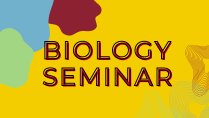 BIOLOGY
SEMINAR